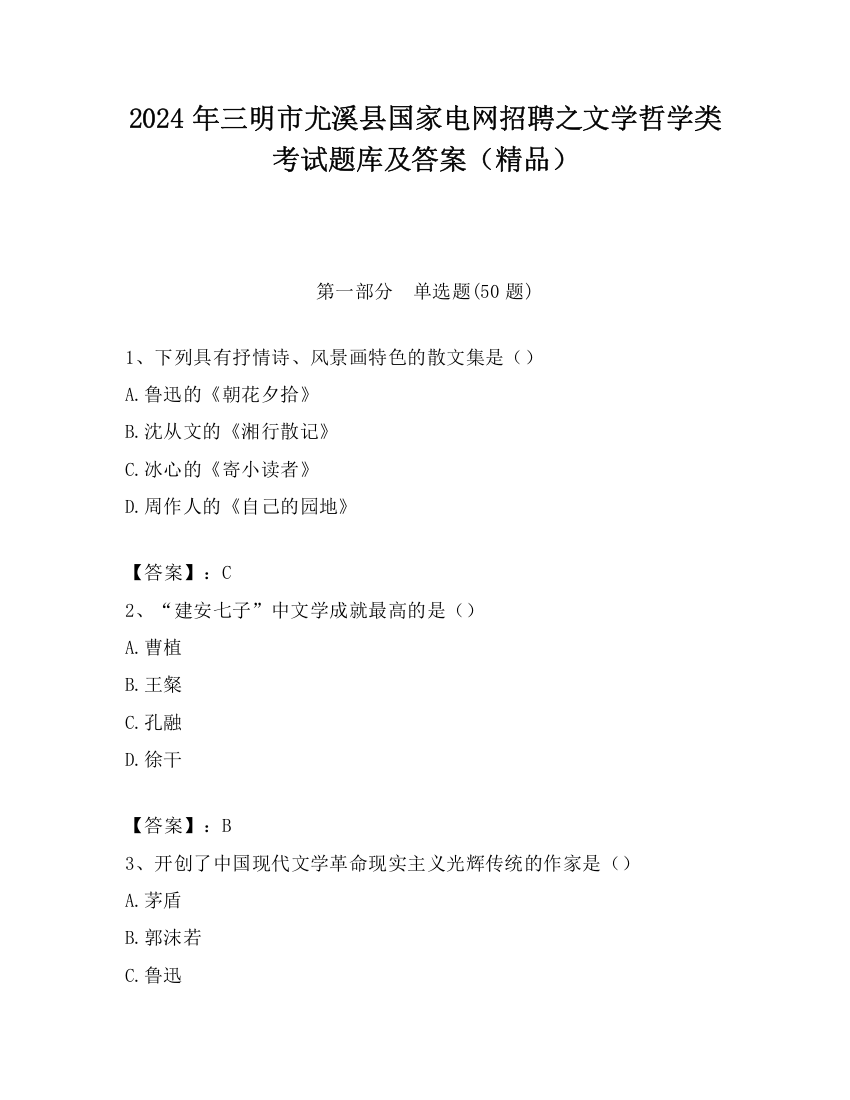 2024 年三明市尤溪县国家电网招聘之文学哲学类考试题库及答案（精品）

第一部分　单选题(50 题)

1、下列具有抒情诗、风景画特色的散文集是（）
A.鲁迅的《朝花夕拾》
B.沈从文的《湘行散记》
C.冰心的《寄小读者》
D.周作人的《自己的园地》

【答案】：C
2、“建安七子”中文学成就最高的是（）
A.曹植
B.王粲
C.孔融
D.徐干

【答案】：B
3、开创了中国现代文学革命现实主义光辉传统的作家是（）
A.茅盾
B.郭沫若
C.鲁迅